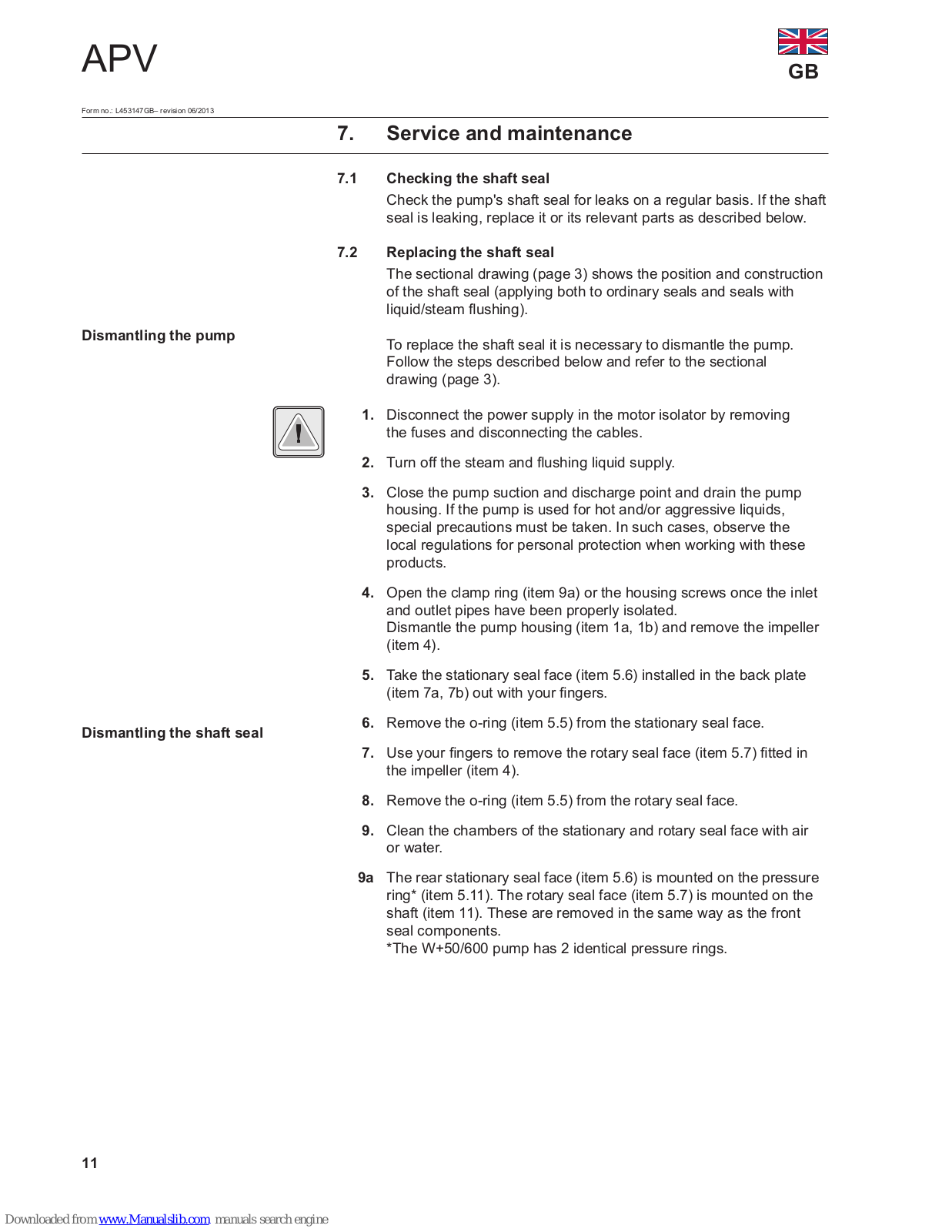 APV

GB

Form no.: L453147GB– revision 06/2013

7. Service and maintenance

7.1 Checking the shaft seal

Check the pump's shaft seal for leaks on a regular basis. If the shaft seal is leaking, replace it or its relevant parts as described below.

7.2 Replacing the shaft seal

The sectional drawing (page 3) shows the position and construction of the shaft seal (applying both to ordinary seals and seals with liquid/steam flushing).

Dismantling the pump

To replace the shaft seal it is necessary to dismantle the pump. Follow the steps described below and refer to the sectional drawing (page 3).

1. Disconnect the power supply in the motor isolator by removing the fuses and disconnecting the cables.

2. Turn off the steam and flushing liquid supply.

3. Close the pump suction and discharge point and drain the pump housing. If the pump is used for hot and/or aggressive liquids, special precautions must be taken. In such cases, observe the local regulations for personal protection when working with these products.

4. Open the clamp ring (item 9a) or the housing screws once the inlet and outlet pipes have been properly isolated.
Dismantle the pump housing (item 1a, 1b) and remove the impeller (item 4).

5. Take the stationary seal face (item 5.6) installed in the back plate (item 7a, 7b) out with your fingers.

Dismantling the shaft seal

6. Remove the o-ring (item 5.5) from the stationary seal face.

7. Use your fingers to remove the rotary seal face (item 5.7) fitted in the impeller (item 4).

8. Remove the o-ring (item 5.5) from the rotary seal face.

9. Clean the chambers of the stationary and rotary seal face with air or water.

9a The rear stationary seal face (item 5.6) is mounted on the pressure ring* (item 5.11). The rotary seal face (item 5.7) is mounted on the shaft (item 11). These are removed in the same way as the front seal components.
*The W+50/600 pump has 2 identical pressure rings.

11

Downloaded from www.Manualslib.com manuals search engine